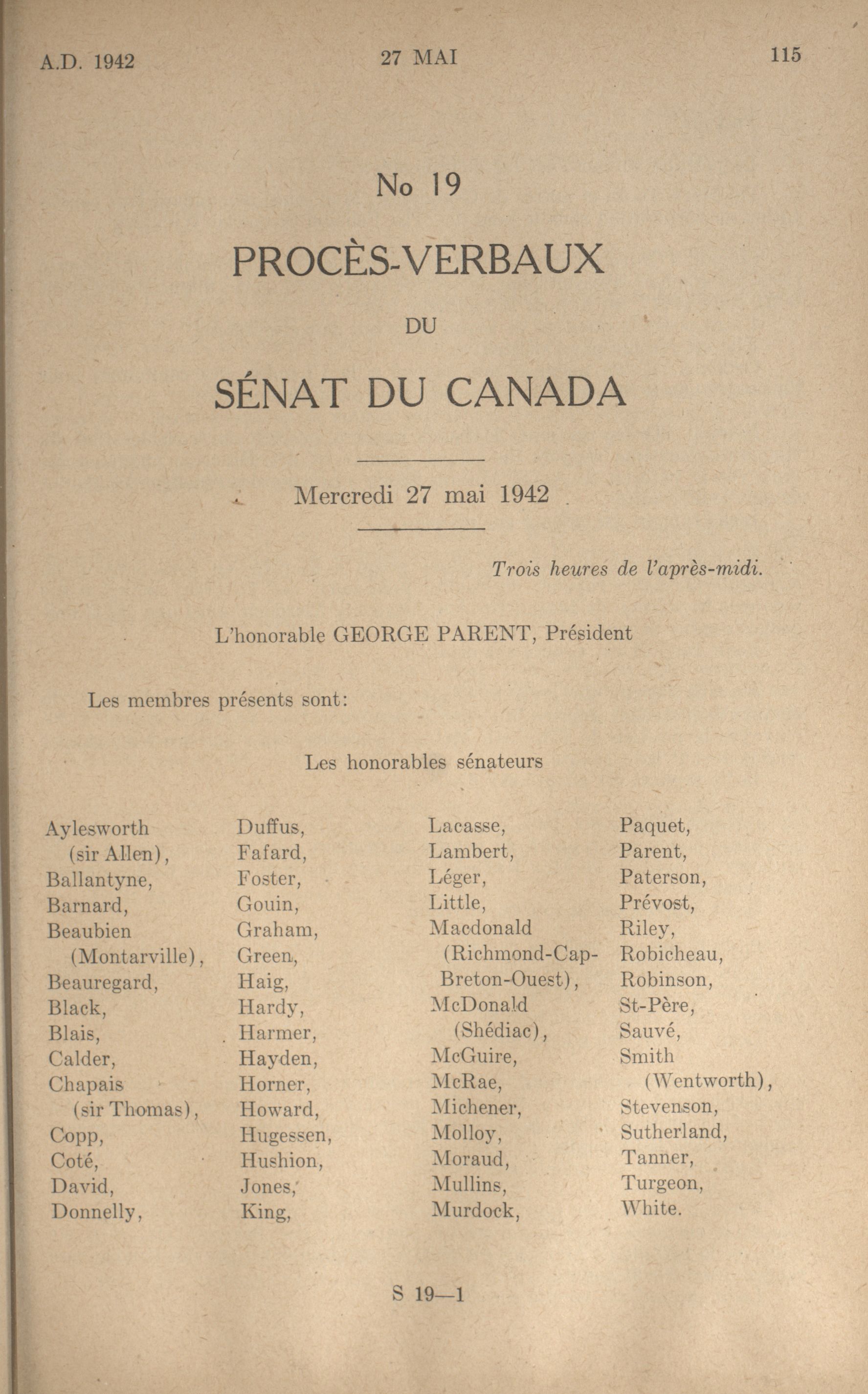 A.D. 1942

27 MAI

115

No 19

PROCÈS-VERBAUX

DU

SÉNAT DU CANADA

Mercredi 27 mai 1942

Trois heures de l'après-midi.

L'honorable GEORGE PARENT, Président

Les membres présents sont:

Les honorables sénateurs

Aylesworth (sir Allen), Ballantyne, Barnard, Beaubien (Montarville), Beauregard, Black, Blais, Calder, Chapais (sir Thomas), Copp, Coté, David, Donnelly,

Duffus, Fafard, Foster, Gouin, Graham, Green, Haig, Hardy, Harmer, Hayden, Horner, Howard, Hugessen, Hushion, Jones, King,

Lacasse, Lambert, Léger, Little, Macdonald (Richmond-Cap-Breton-Ouest), McDonald (Shédiac), McGuire, McRae, Michener, Molloy, Moraud, Mullins, Murdock,

Paquet, Parent, Paterson, Prévost, Riley, Robicheau, Robinson, St-Père, Sauvé, Smith (Wentworth), Stevenson, Sutherland, Tanner, Turgeon, White.

S 19—1